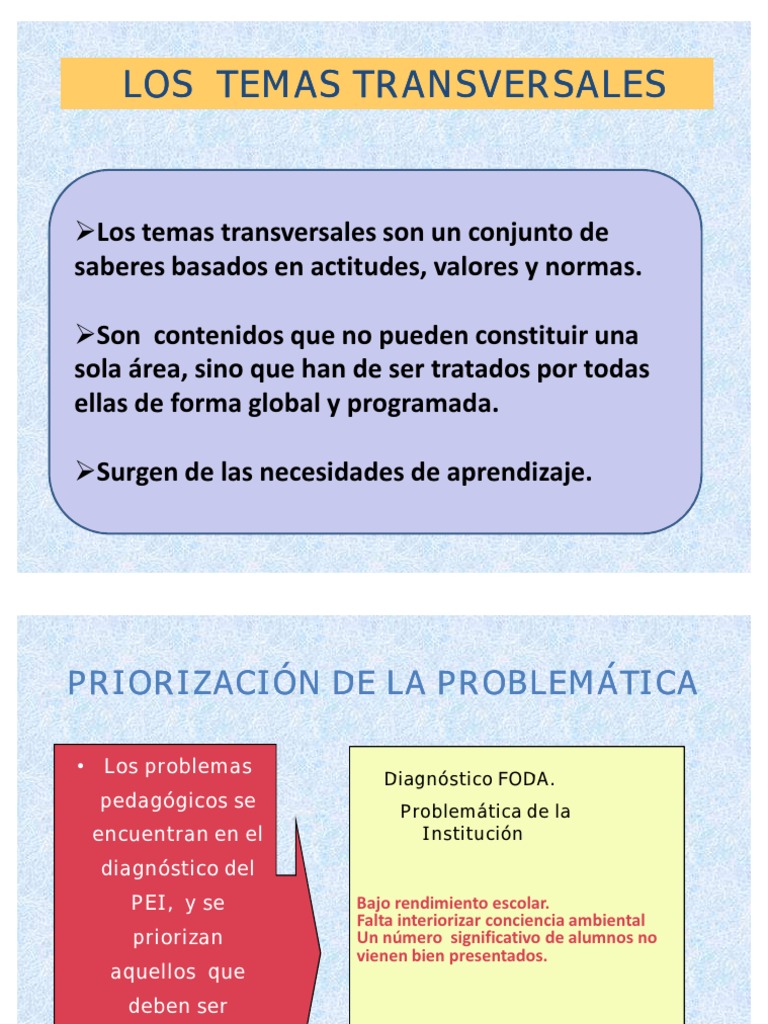 LOS TEMAS TRANSVERSALES

➢Los temas transversales son un conjunto de saberes basados en actitudes, valores y normas.

➢Son contenidos que no pueden constituir una sola área, sino que han de ser tratados por todas ellas de forma global y programada.

➢Surgen de las necesidades de aprendizaje.

PRIORIZACIÓN DE LA PROBLEMÁTICA

• Los problemas pedagógicos se encuentran en el diagnóstico del PEI, y se priorizan aquellos que deben ser

Diagnóstico FODA.

Problemática de la Institución

Bajo rendimiento escolar.
Falta interiorizar conciencia ambiental
Un número significativo de alumnos no vienen bien presentados.